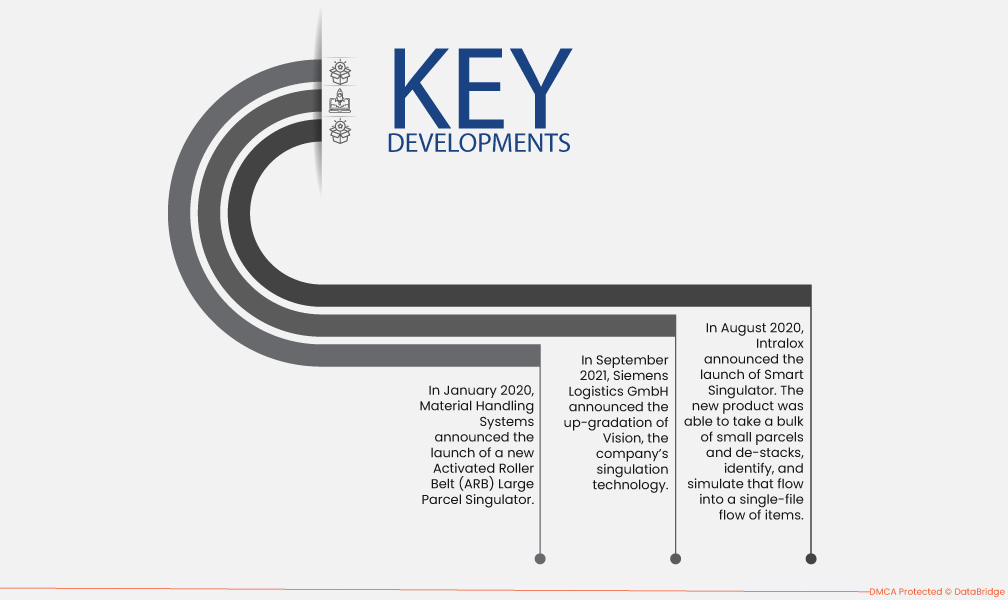 KEY
DEVELOPMENTS

In January 2020, Material Handling Systems announced the launch of a new Activated Roller Belt (ARB) Large Parcel Singulator.

In September 2021, Siemens Logistics GmbH announced the up-gradation of Vision, the company's singulation technology.

In August 2020, Intralox announced the launch of Smart Singulator. The new product was able to take a bulk of small parcels and de-stacks, identify, and simulate that flow into a single-file flow of items.

DMCA Protected © DataBridge